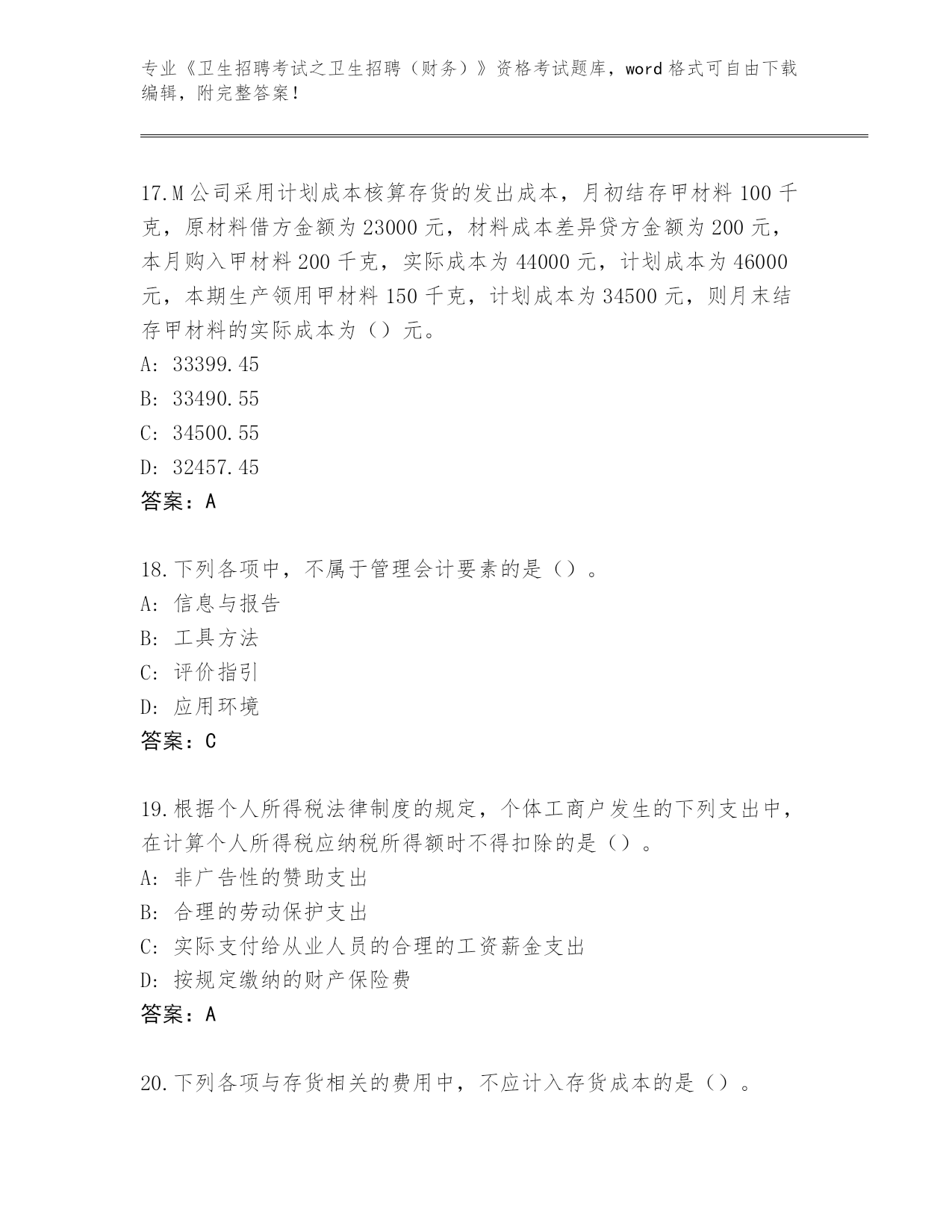 专业《卫生招聘考试之卫生招聘（财务）》资格考试题库，word 格式可自由下载编辑，附完整答案！

17.M 公司采用计划成本核算存货的发出成本，月初结存甲材料 100 千克，原材料借方金额为 23000 元，材料成本差异贷方金额为 200 元，本月购入甲材料 200 千克，实际成本为 44000 元，计划成本为 46000 元，本期生产领用甲材料 150 千克，计划成本为 34500 元，则月末结存甲材料的实际成本为（）元。
A: 33399.45
B: 33490.55
C: 34500.55
D: 32457.45
答案：A

18.下列各项中，不属于管理会计要素的是（）。
A: 信息与报告
B: 工具方法
C: 评价指引
D: 应用环境
答案：C

19.根据个人所得税法律制度的规定，个体工商户发生的下列支出中，在计算个人所得税应纳税所得额时不得扣除的是（）。
A: 非广告性的赞助支出
B: 合理的劳动保护支出
C: 实际支付给从业人员的合理的工资薪金支出
D: 按规定缴纳的财产保险费
答案：A

20.下列各项与存货相关的费用中，不应计入存货成本的是（）。